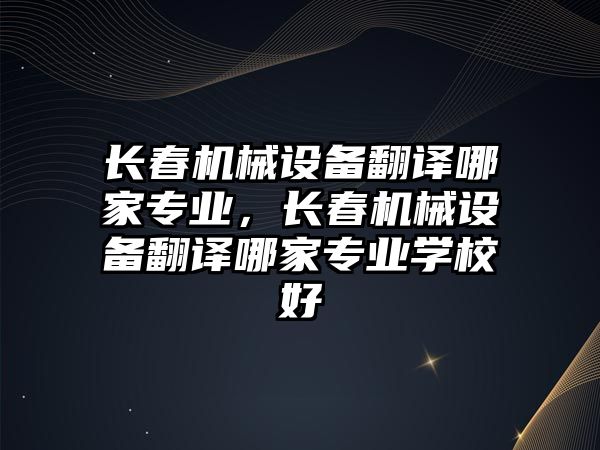 长春机械设备翻译哪家专业，长春机械设备翻译哪家专业学校好